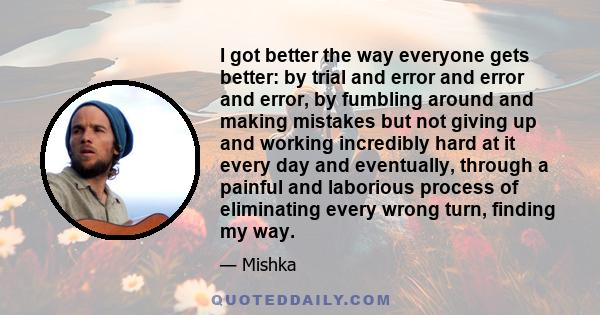 I got better the way everyone gets better: by trial and error and error and error, by fumbling around and making mistakes but not giving up and working incredibly hard at it every day and eventually, through a painful and laborious process of eliminating every wrong turn, finding my way.

— Mishka

QUOTEDDAILY.COM